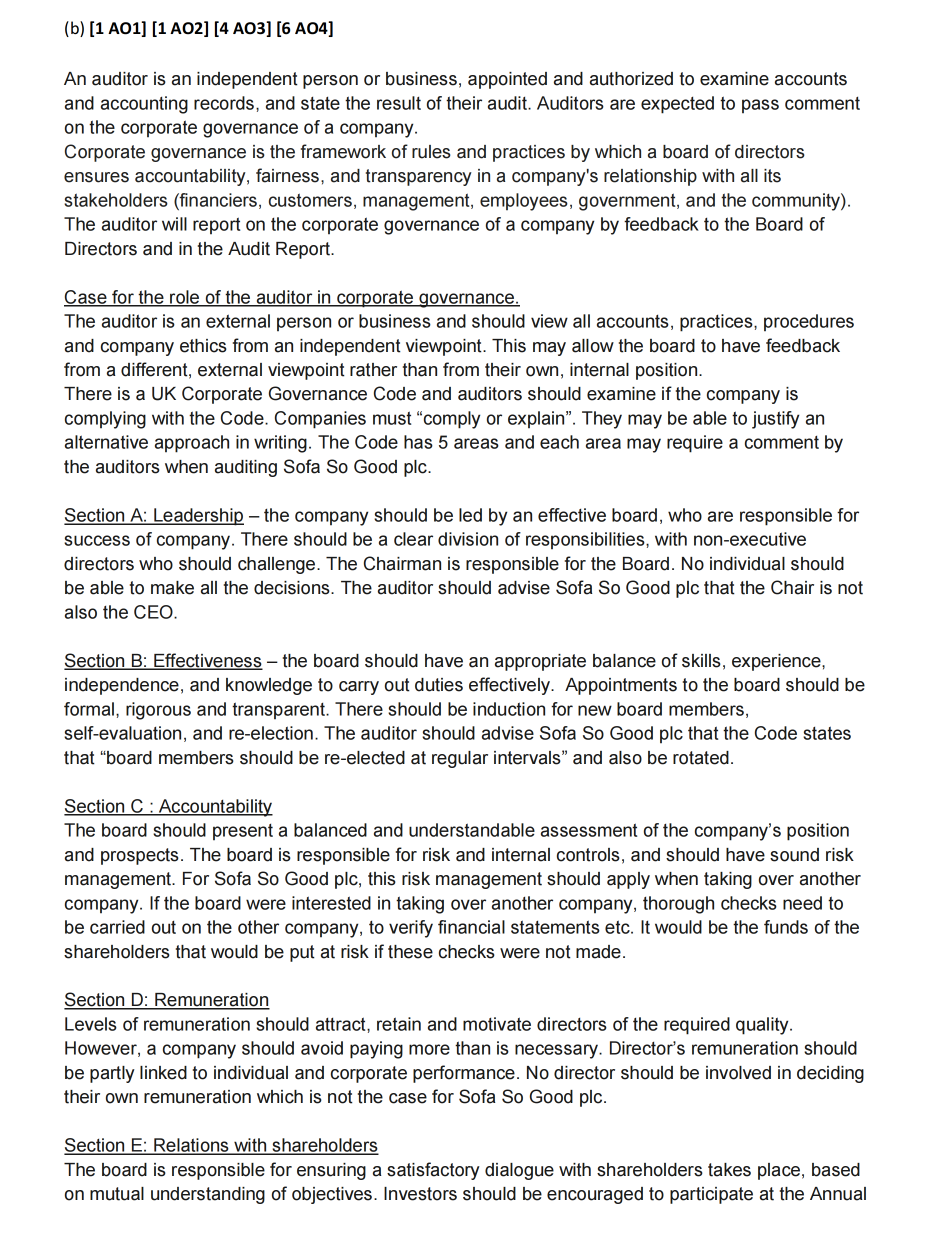 (b) [1 AO1] [1 AO2] [4 AO3] [6 AO4]

An auditor is an independent person or business, appointed and authorized to examine accounts and accounting records, and state the result of their audit. Auditors are expected to pass comment on the corporate governance of a company.
Corporate governance is the framework of rules and practices by which a board of directors ensures accountability, fairness, and transparency in a company's relationship with all its stakeholders (financiers, customers, management, employees, government, and the community). The auditor will report on the corporate governance of a company by feedback to the Board of Directors and in the Audit Report.

Case for the role of the auditor in corporate governance.
The auditor is an external person or business and should view all accounts, practices, procedures and company ethics from an independent viewpoint. This may allow the board to have feedback from a different, external viewpoint rather than from their own, internal position.
There is a UK Corporate Governance Code and auditors should examine if the company is complying with the Code. Companies must “comply or explain”. They may be able to justify an alternative approach in writing. The Code has 5 areas and each area may require a comment by the auditors when auditing Sofa So Good plc.

Section A: Leadership – the company should be led by an effective board, who are responsible for success of company. There should be a clear division of responsibilities, with non-executive directors who should challenge. The Chairman is responsible for the Board. No individual should be able to make all the decisions. The auditor should advise Sofa So Good plc that the Chair is not also the CEO.

Section B: Effectiveness – the board should have an appropriate balance of skills, experience, independence, and knowledge to carry out duties effectively. Appointments to the board should be formal, rigorous and transparent. There should be induction for new board members, self-evaluation, and re-election. The auditor should advise Sofa So Good plc that the Code states that “board members should be re-elected at regular intervals” and also be rotated.

Section C : Accountability
The board should present a balanced and understandable assessment of the company’s position and prospects. The board is responsible for risk and internal controls, and should have sound risk management. For Sofa So Good plc, this risk management should apply when taking over another company. If the board were interested in taking over another company, thorough checks need to be carried out on the other company, to verify financial statements etc. It would be the funds of the shareholders that would be put at risk if these checks were not made.

Section D: Remuneration
Levels of remuneration should attract, retain and motivate directors of the required quality. However, a company should avoid paying more than is necessary. Director’s remuneration should be partly linked to individual and corporate performance. No director should be involved in deciding their own remuneration which is not the case for Sofa So Good plc.

Section E: Relations with shareholders
The board is responsible for ensuring a satisfactory dialogue with shareholders takes place, based on mutual understanding of objectives. Investors should be encouraged to participate at the Annual